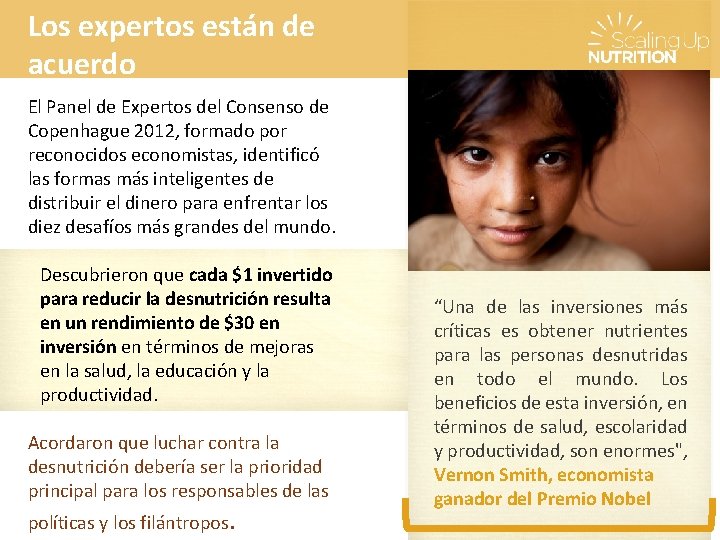 Los expertos están de acuerdo

Scaling Up
NUTRITION

El Panel de Expertos del Consenso de Copenhague 2012, formado por reconocidos economistas, identificó las formas más inteligentes de distribuir el dinero para enfrentar los diez desafíos más grandes del mundo.

Descubrieron que cada $1 invertido para reducir la desnutrición resulta en un rendimiento de $30 en inversión en términos de mejoras en la salud, la educación y la productividad.

Acordaron que luchar contra la desnutrición debería ser la prioridad principal para los responsables de las políticas y los filántropos.

"Una de las inversiones más críticas es obtener nutrientes para las personas desnutridas en todo el mundo. Los beneficios de esta inversión, en términos de salud, escolaridad y productividad, son enormes", Vernon Smith, economista ganador del Premio Nobel